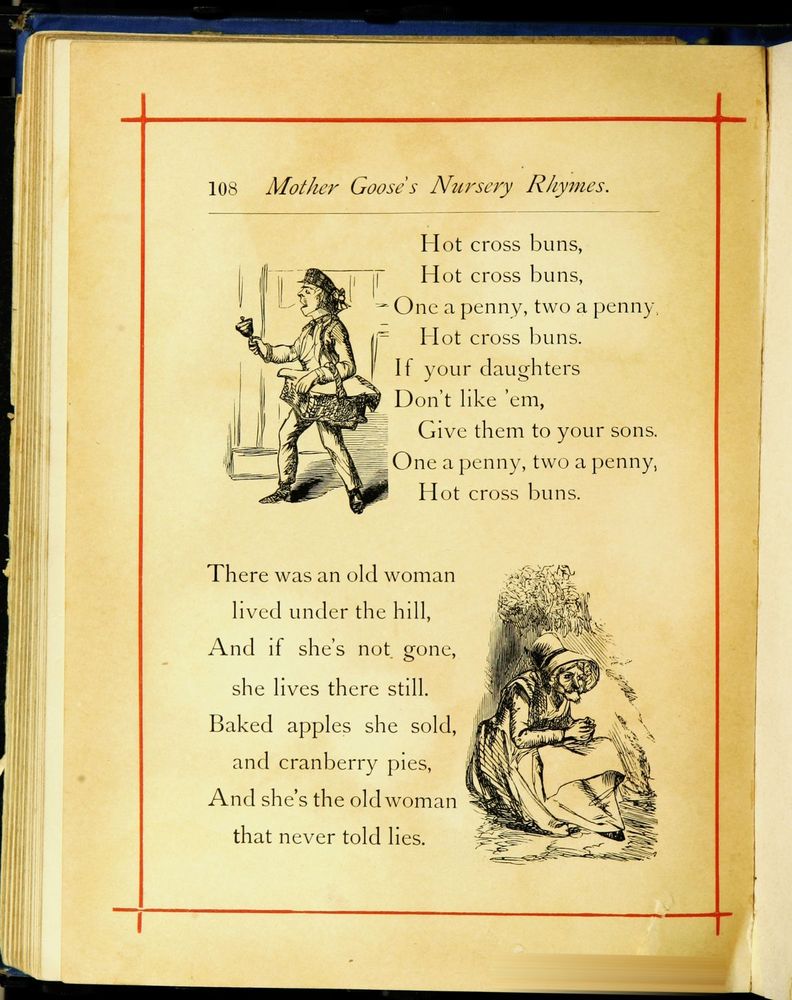 108 Mother Goose's Nursery Rhymes.

Hot cross buns,
Hot cross buns,
One a penny, two a penny,
Hot cross buns.
If your daughters
Don't like 'em,
Give them to your sons.
One a penny, two a penny,
Hot cross buns.

There was an old woman
lived under the hill,
And if she's not gone,
she lives there still.
Baked apples she sold,
and cranberry pies,
And she's the old woman
that never told lies.